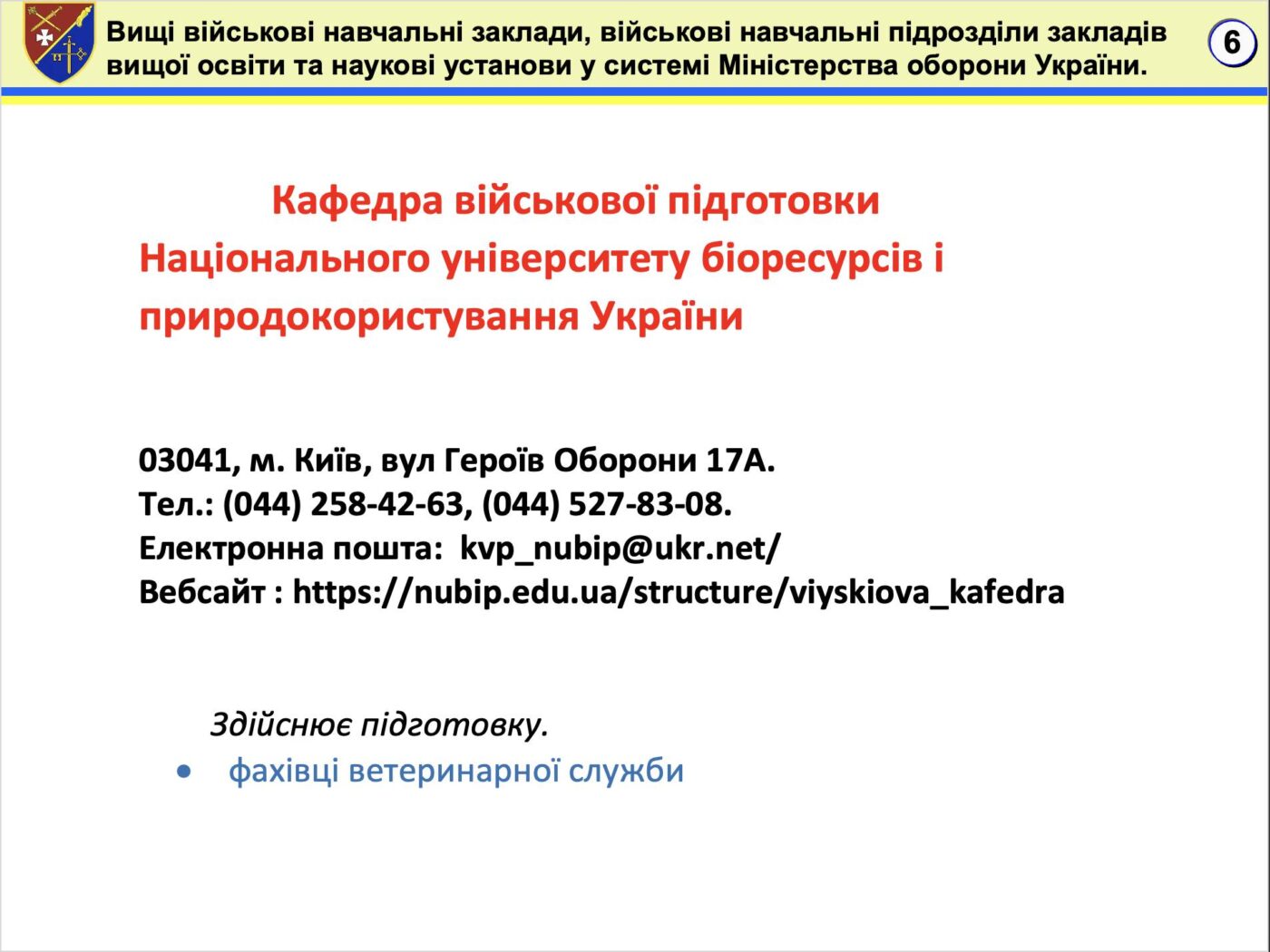 Вищі військові навчальні заклади, військові навчальні підрозділи закладів вищої освіти та наукові установи у системі Міністерства оборони України.

6

Кафедра військової підготовки Національного університету біоресурсів і природокористування України

03041, м. Київ, вул Героїв Оборони 17А.
Тел.: (044) 258-42-63, (044) 527-83-08.
Електронна пошта: kvp_nubip@ukr.net/
Вебсайт : https://nubip.edu.ua/structure/viyskiova_kafedra

Здійснює підготовку.
• фахівці ветеринарної служби